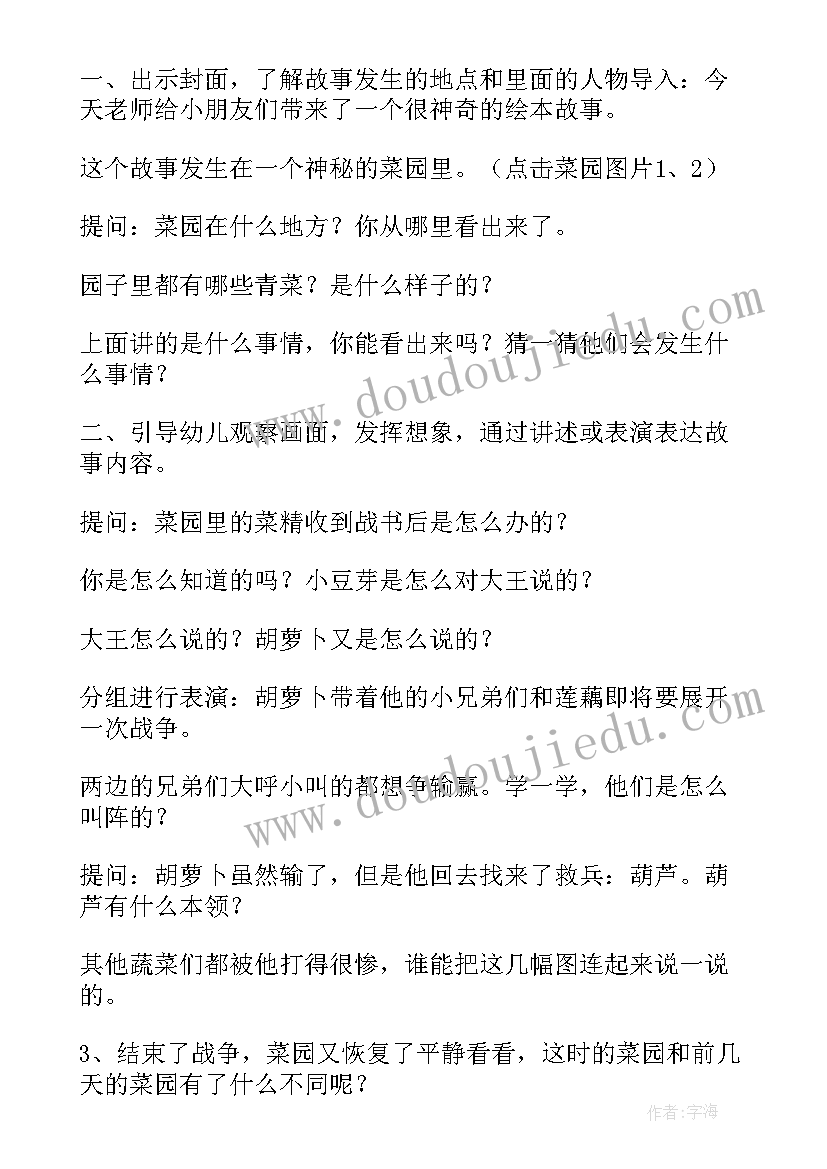 一、出示封面，了解故事发生的地点和里面的人物导入：今天老师给小朋友们带来了一个很神奇的绘本故事。

这个故事发生在一个神秘的菜园里。（点击菜园图片1、2）

提问：菜园在什么地方？你从哪里看出来了。

园子里都有哪些青菜？是什么样子的？

上面讲的是什么事情，你能看出来吗？猜一猜他们会发生什么事情？

二、引导幼儿观察画面，发挥想象，通过讲述或表演表达故事内容。

提问：菜园里的菜精收到战书后是怎么办的？

你是怎么知道的吗？小豆芽是怎么对大王说的？

大王怎么说的？胡萝卜又是怎么说的？

分组进行表演：胡萝卜带着他的小兄弟们和莲藕即将要展开一次战争。

两边的兄弟们大呼小叫的都想争输赢。学一学，他们是怎么叫阵的？

提问：胡萝卜虽然输了，但是他回去找来了救兵：葫芦。葫芦有什么本领？

其他蔬菜们都被他打得很惨，谁能把这几幅图连起来说一说的。

3、结束了战争，菜园又恢复了平静看看，这时的菜园和前几天的菜园有了什么不同呢？

www.doudoujiedu.com

www.doudoujiedu.com

作者：字海